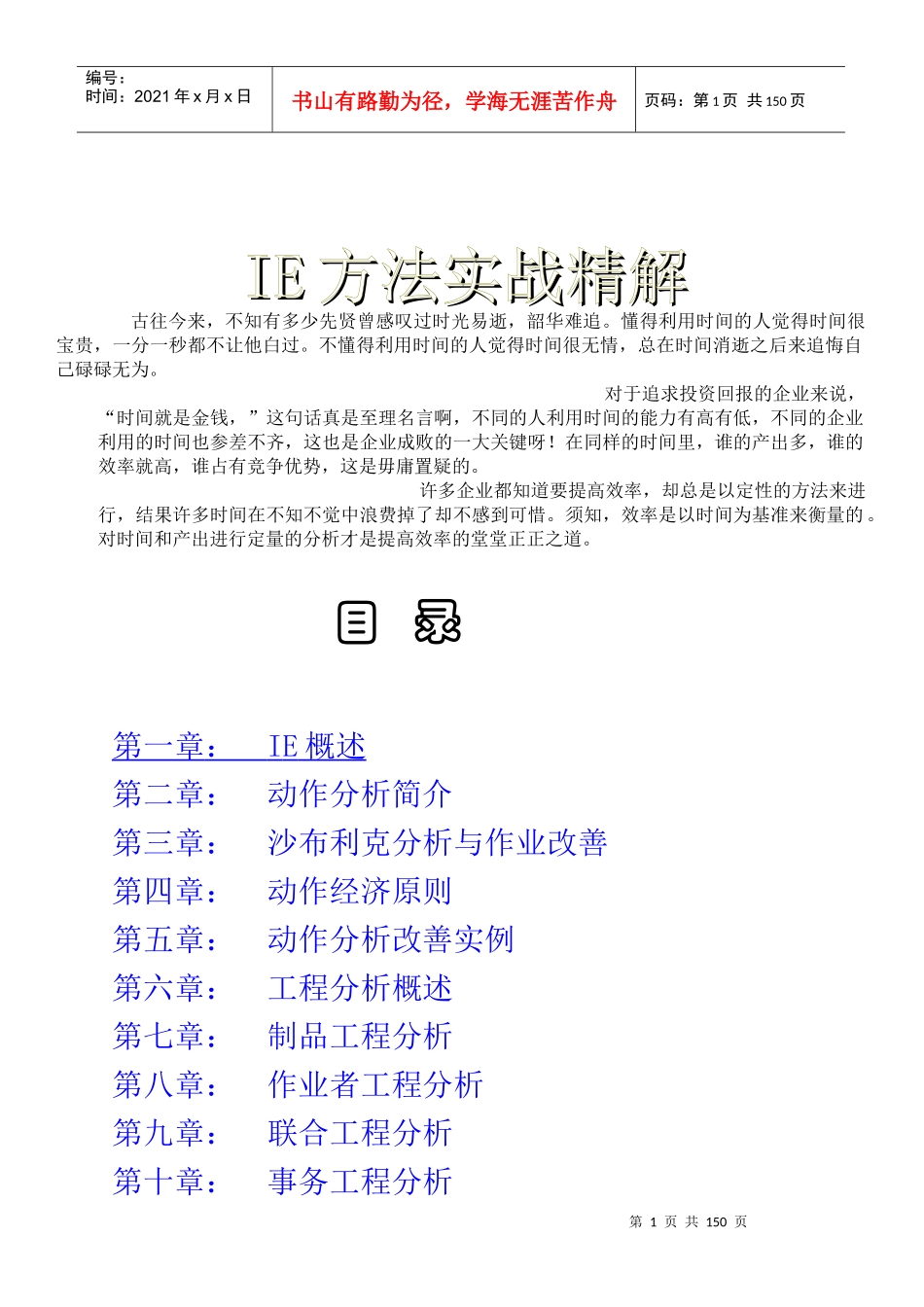 编号：
时间：2021 年 x 月 x 日

书山有路勤为径，学海无涯苦作舟

页码：第 1 页 共 150 页

IE 方法实战精解

古往今来，不知有多少先贤曾感叹过时光易逝，韶华难追。懂得利用时间的人觉得时间很宝贵，一分一秒都不让他白过。不懂得利用时间的人觉得时间很无情，总在时间消逝之后来追悔自己碌碌无为。

对于追求投资回报的企业来说，“时间就是金钱，”这句话真是至理名言啊，不同的人利用时间的能力有高有低，不同的企业利用的时间也参差不齐，这也是企业成败的一大关键呀！在同样的时间里，谁的产出多，谁的效率就高，谁占有竞争优势，这是毋庸置疑的。

许多企业都知道要提高效率，却总是以定性的方法来进行，结果许多时间在不知不觉中浪费掉了却不感到可惜。须知，效率是以时间为基准来衡量的。对时间和产出进行定量的分析才是提高效率的堂堂正正之道。

目 录

第一章： IE 概述
第二章： 动作分析简介
第三章： 沙布利克分析与作业改善
第四章： 动作经济原则
第五章： 动作分析改善实例
第六章： 工程分析概述
第七章： 制品工程分析
第八章： 作业者工程分析
第九章： 联合工程分析
第十章： 事务工程分析

第 1 页 共 150 页